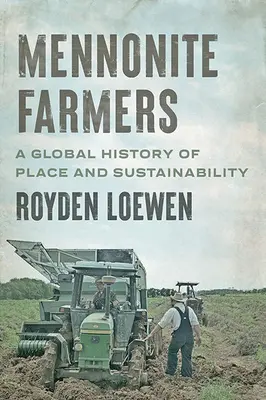 MENNONITE FARMERS

A GLOBAL HISTORY OF PLACE AND SUSTAINABILITY

ROYDEN LOEWEN